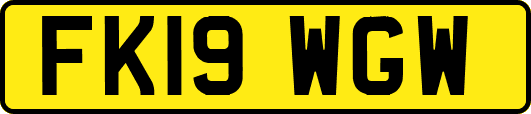 FK19 WGW